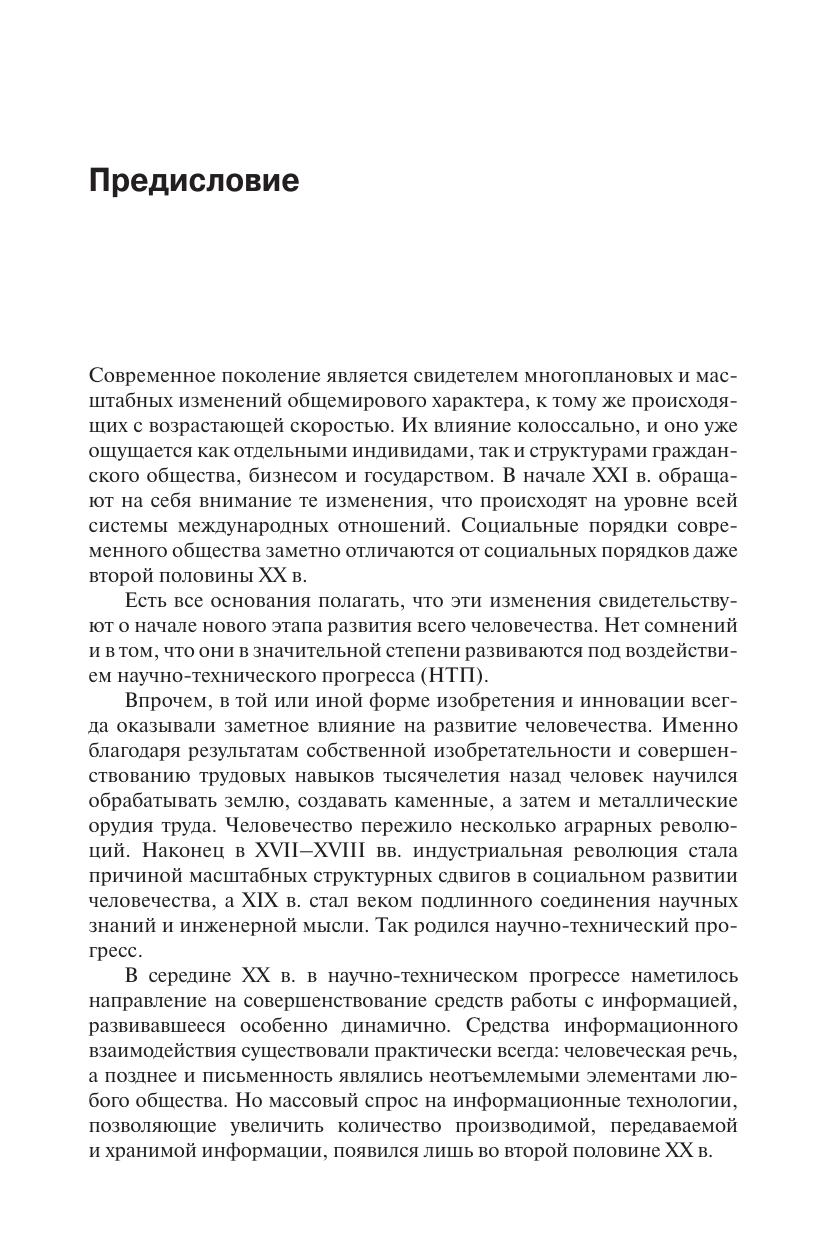 Предисловие

Современное поколение является свидетелем многоплановых и масштабных изменений общемирового характера, к тому же происходящих с возрастающей скоростью. Их влияние колоссально, и оно уже ощущается как отдельными индивидами, так и структурами гражданского общества, бизнесом и государством. В начале XXI в. обращают на себя внимание те изменения, что происходят на уровне всей системы международных отношений. Социальные порядки современного общества заметно отличаются от социальных порядков даже второй половины XX в.

Есть все основания полагать, что эти изменения свидетельствуют о начале нового этапа развития всего человечества. Нет сомнений и в том, что они в значительной степени развиваются под воздействием научно-технического прогресса (НТП).

Впрочем, в той или иной форме изобретения и инновации всегда оказывали заметное влияние на развитие человечества. Именно благодаря результатам собственной изобретательности и совершенствованию трудовых навыков тысячелетия назад человек научился обрабатывать землю, создавать каменные, а затем и металлические орудия труда. Человечество пережило несколько аграрных революций. Наконец в XVII–XVIII вв. индустриальная революция стала причиной масштабных структурных сдвигов в социальном развитии человечества, а XIX в. стал веком подлинного соединения научных знаний и инженерной мысли. Так родился научно-технический прогресс.

В середине XX в. в научно-техническом прогрессе наметилось направление на совершенствование средств работы с информацией, развивавшееся особенно динамично. Средства информационного взаимодействия существовали практически всегда: человеческая речь, а позднее и письменность являлись неотъемлемыми элементами любого общества. Но массовый спрос на информационные технологии, позволяющие увеличить количество производимой, передаваемой и хранимой информации, появился лишь во второй половине XX в.